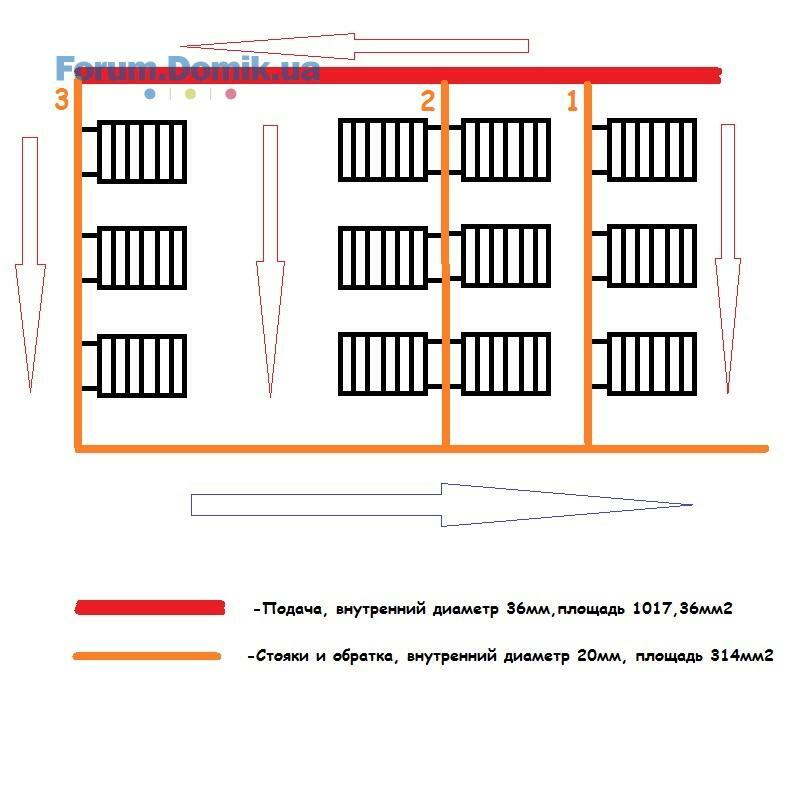 Forum.Domik.ua

3

2

1

-Подача, внутренний диаметр 36мм,площадь 1017,36мм2

-Стояки и обратка, внутренний диаметр 20мм, площадь 314мм2